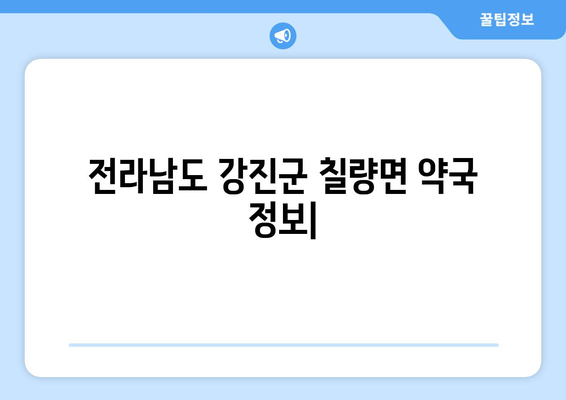 꿀팁정보

전라남도 강진군 칠량면 약국 정보|